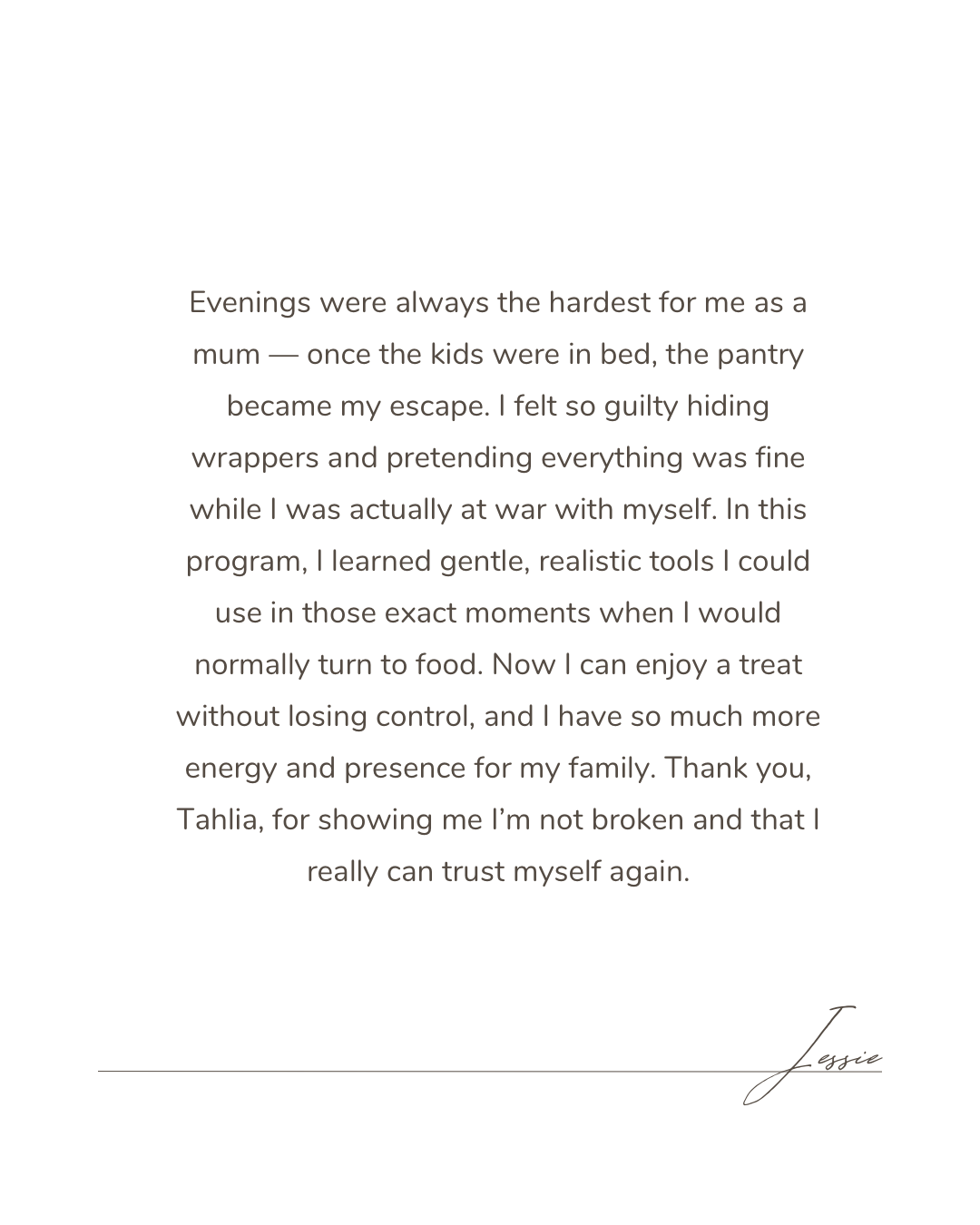 Evenings were always the hardest for me as a mum — once the kids were in bed, the pantry became my escape. I felt so guilty hiding wrappers and pretending everything was fine while I was actually at war with myself. In this program, I learned gentle, realistic tools I could use in those exact moments when I would normally turn to food. Now I can enjoy a treat without losing control, and I have so much more energy and presence for my family. Thank you, Tahlia, for showing me I'm not broken and that I really can trust myself again.

Jessie